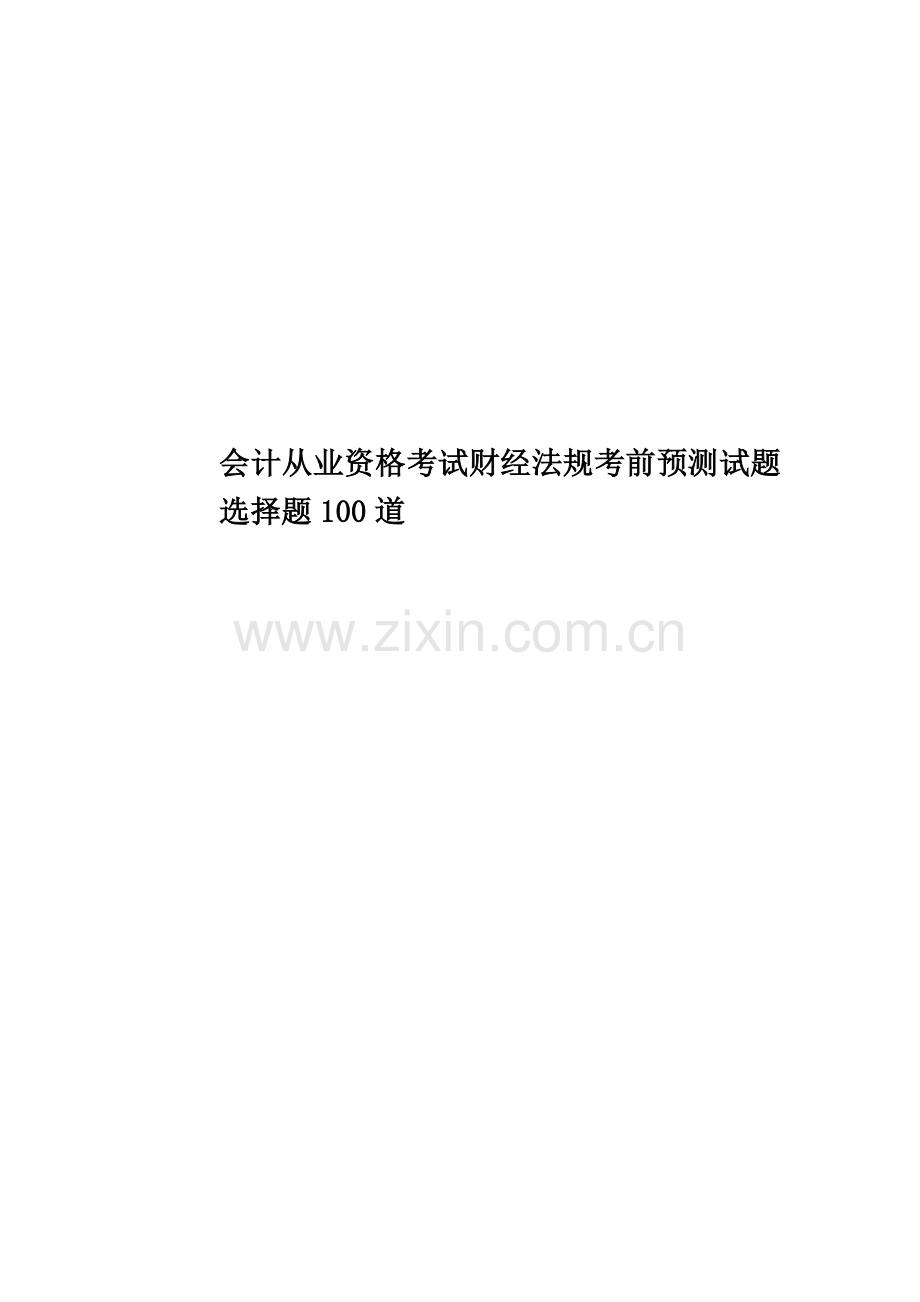 会计从业资格考试财经法规考前预测试题选择题100道

www.zixin.com.cn